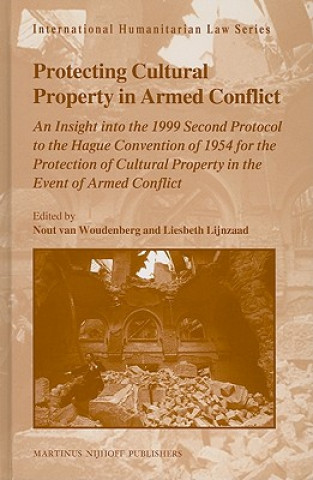 International Humanitarian Law Series

Protecting Cultural Property in Armed Conflict

An Insight into the 1999 Second Protocol to the Hague Convention of 1954 for the Protection of Cultural Property in the Event of Armed Conflict

Edited by
Nout van Woudenberg and Liesbeth Lijnzaad

MARTINUS NIJHOFF PUBLISHERS